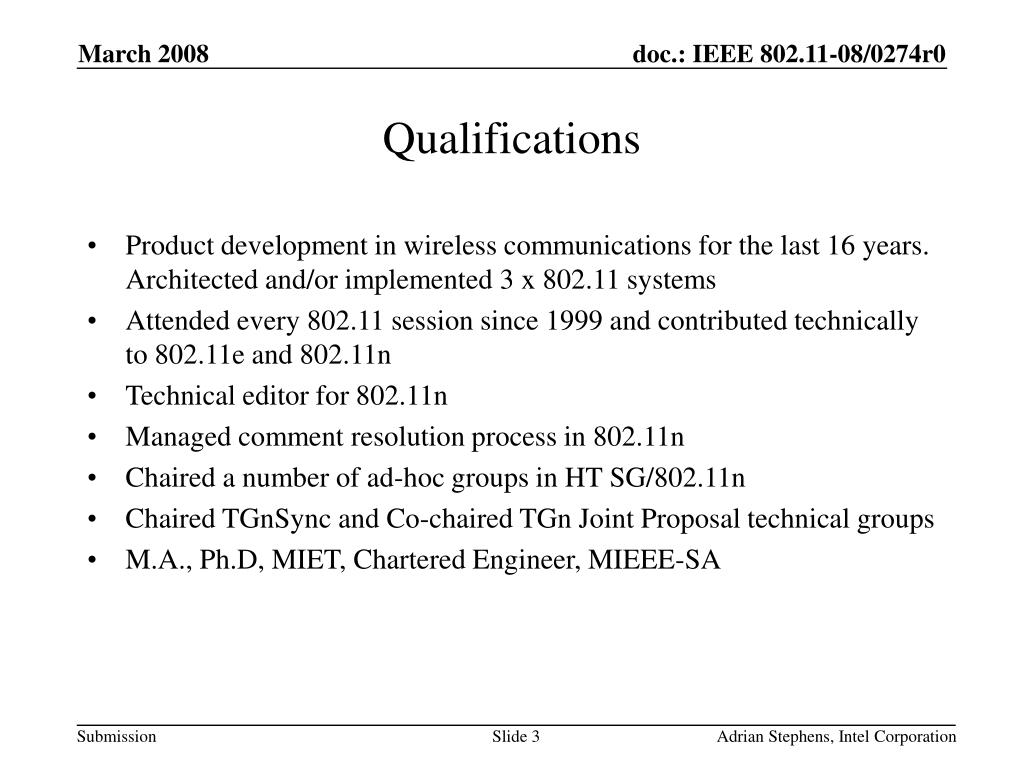 March 2008

doc.: IEEE 802.11-08/0274r0

Qualifications

• Product development in wireless communications for the last 16 years. Architected and/or implemented 3 x 802.11 systems
• Attended every 802.11 session since 1999 and contributed technically to 802.11e and 802.11n
• Technical editor for 802.11n
• Managed comment resolution process in 802.11n
• Chaired a number of ad-hoc groups in HT SG/802.11n
• Chaired TGnSync and Co-chaired TGn Joint Proposal technical groups
• M.A., Ph.D, MIET, Chartered Engineer, MIEEE-SA

Submission

Slide 3

Adrian Stephens, Intel Corporation